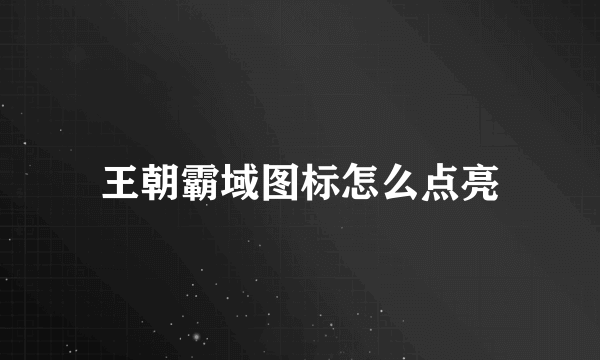 王朝霸域图标怎么点亮